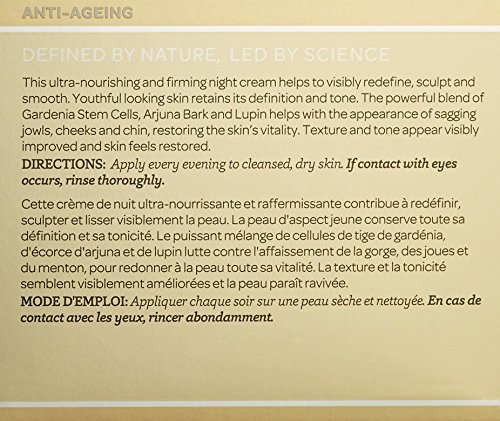 ANTI-AGEING

DEFINED BY NATURE, LED BY SCIENCE

This ultra-nourishing and firming night cream helps to visibly redefine, sculpt and smooth. Youthful looking skin retains its definition and tone. The powerful blend of Gardenia Stem Cells, Arjuna Bark and Lupin helps with the appearance of sagging jowls, cheeks and chin, restoring the skin's vitality. Texture and tone appear visibly improved and skin feels restored.
DIRECTIONS: Apply every evening to cleansed, dry skin. If contact with eyes occurs, rinse thoroughly.

Cette crème de nuit ultra-nourrissante et raffermissante contribue à redéfinir, sculpter et lisser visiblement la peau. La peau d'aspect jeune conserve toute sa définition et sa tonicité. Le puissant mélange de cellules de tige de gardénia, d'écorce d'arjuna et de lupin lutte contre l'affaissement de la gorge, des joues et du menton, pour redonner à la peau toute sa vitalité. La texture et la tonicité semblent visiblement améliorées et la peau paraît ravivée.
MODE D'EMPLOI: Appliquer chaque soir sur une peau sèche et nettoyée. En cas de contact avec les yeux, rincer abondamment.